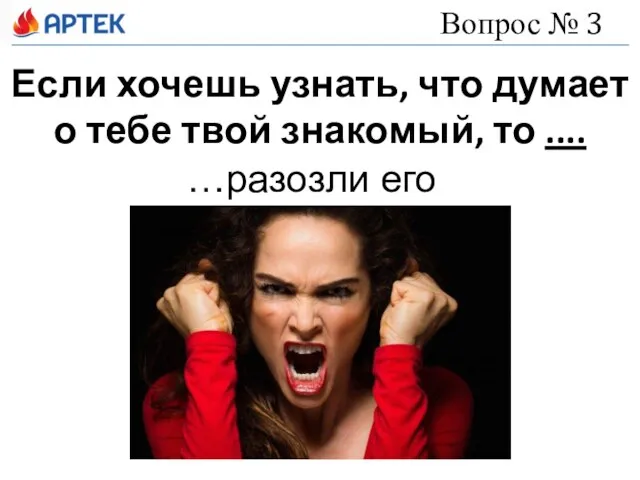 АРТЕК

Вопрос № 3

Если хочешь узнать, что думает о тебе твой знакомый, то ....

…разозли его